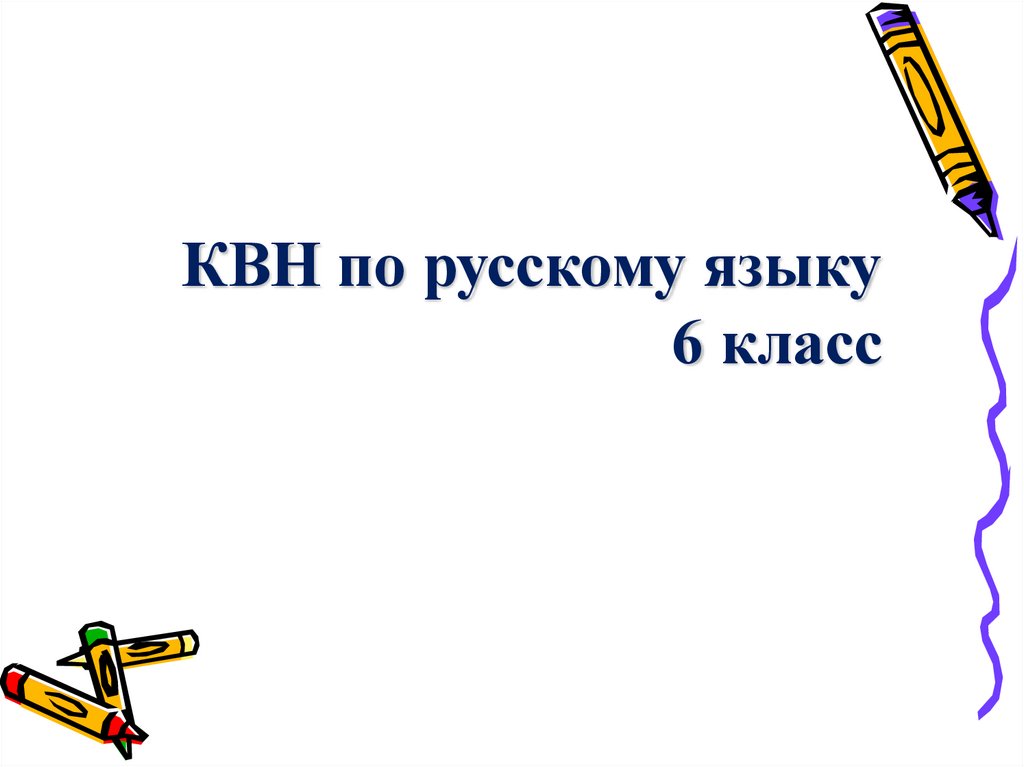 КВН по русскому языку
6 класс